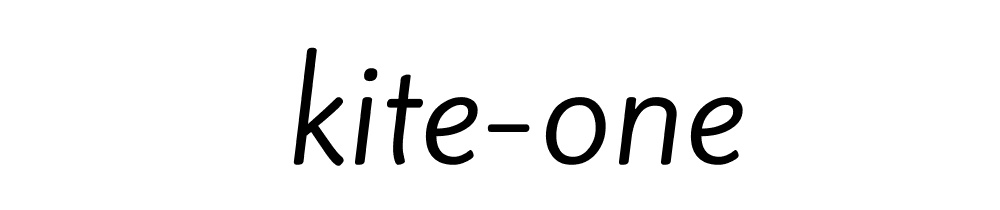 kite-one